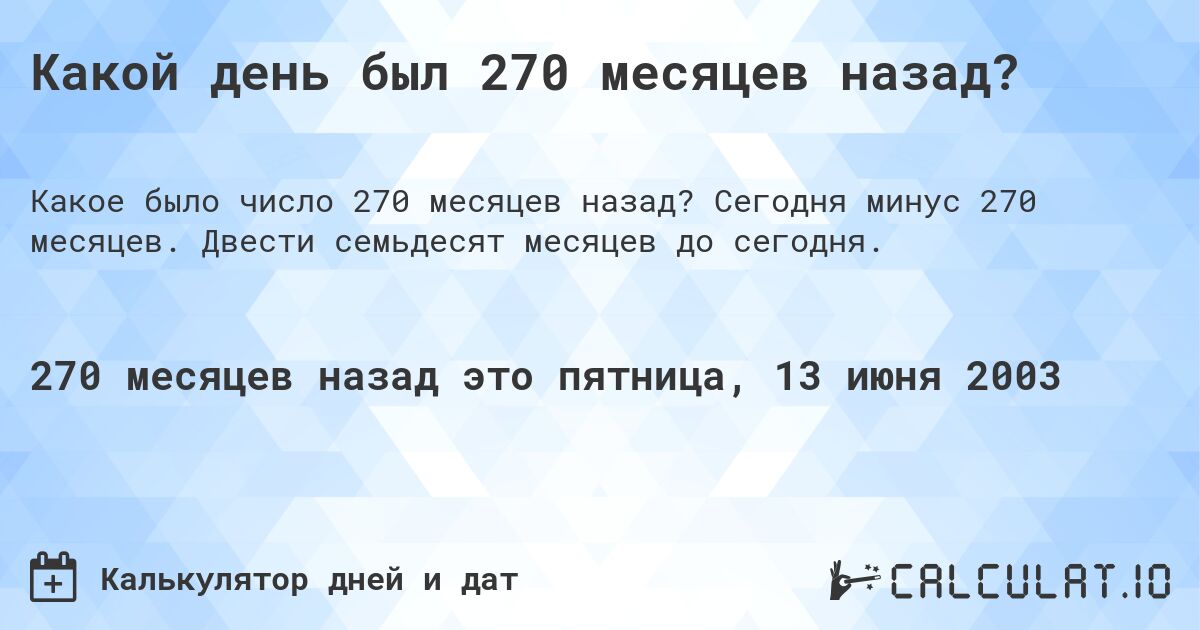 Какой день был 270 месяцев назад?

Какое было число 270 месяцев назад? Сегодня минус 270 месяцев. Двести семьдесят месяцев до сегодня.

270 месяцев назад это пятница, 13 июня 2003

Калькулятор дней и дат

CALCULAT.IO